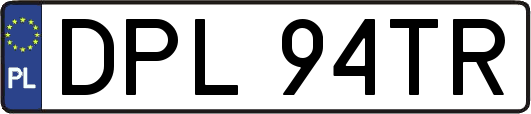 PL
DPL 94TR